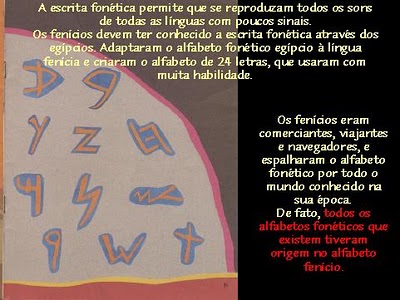 A escrita fonética permite que se reproduzam todos os sons de todas as línguas com poucos sinais.
Os fenícios devem ter conhecido a escrita fonética através dos egípcios. Adaptaram o alfabeto fonético egípcio à língua fenícia e criaram o alfabeto de 24 letras, que usaram com muita habilidade.

Os fenícios eram comerciantes, viajantes e navegadores, e espalharam o alfabeto fonético por todo o mundo conhecido na sua época.
De fato, todos os alfabetos fonéticos que existem tiveram origem no alfabeto fenício.